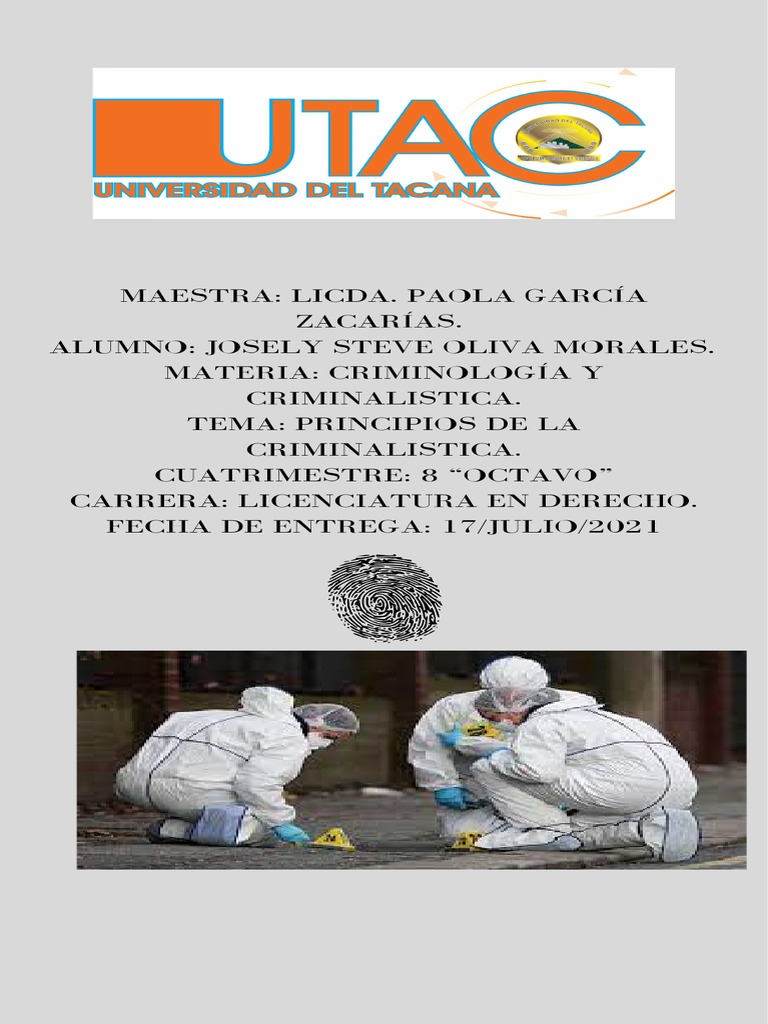 UTAC
UNIVERSIDAD DEL TACANA

MAESTRA: LICDA. PAOLA GARCÍA ZACARÍAS.
ALUMNO: JOSELY STEVE OLIVA MORALES.
MATERIA: CRIMINOLOGÍA Y CRIMINALISTICA.
TEMA: PRINCIPIOS DE LA CRIMINALISTICA.
CUATRIMESTRE: 8 "OCTAVO"
CARRERA: LICENCIATURA EN DERECHO.
FECHA DE ENTREGA: 17/JULIO/2021